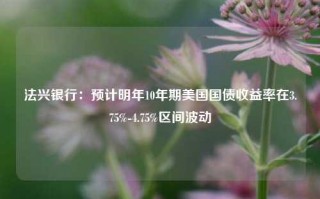 法兴银行：预计明年10年期美国国债收益率在3.75%-4.75%区间波动